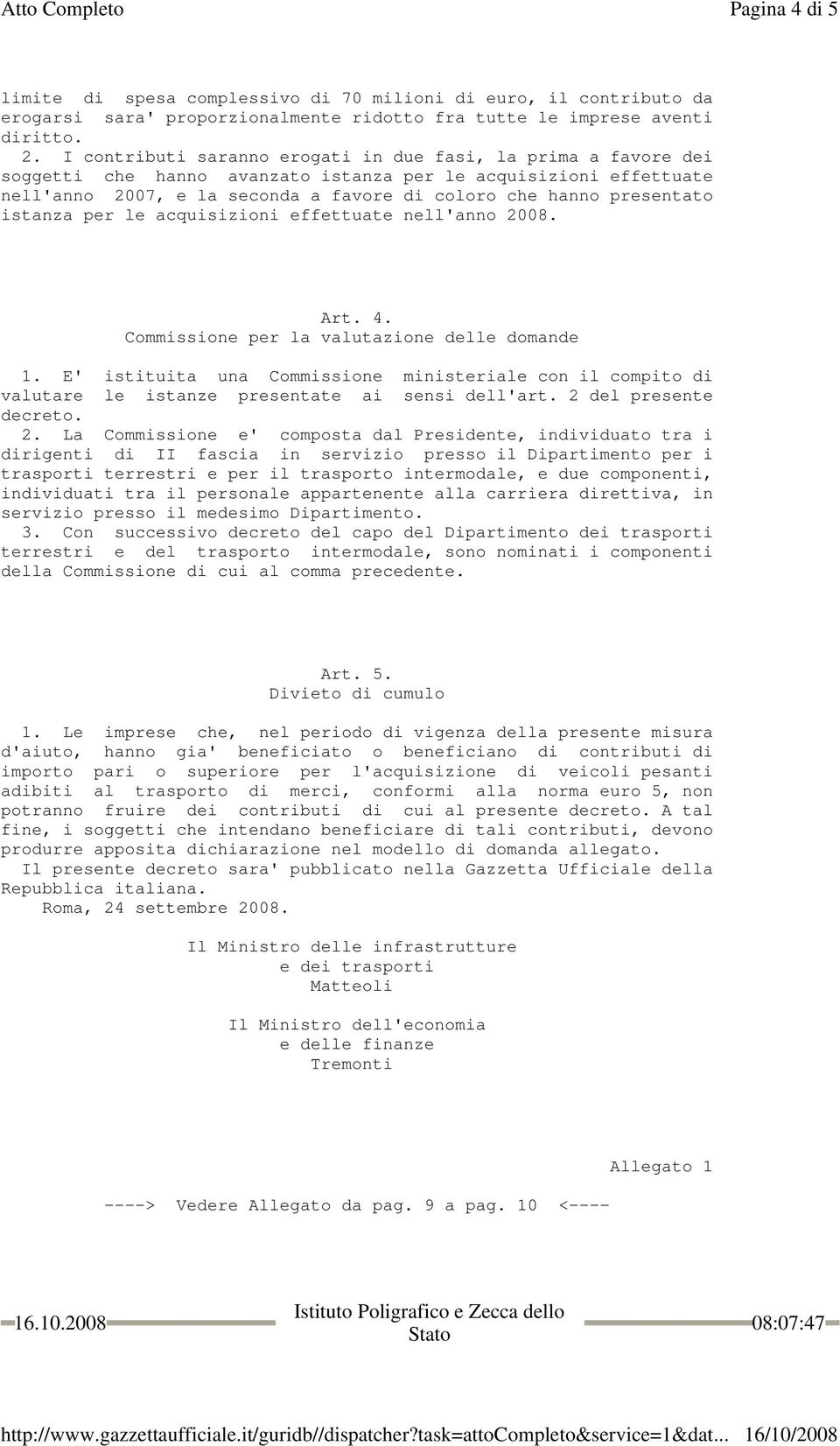 Atto Completo

Pagina 4 di 5

limite di spesa complessivo di 70 milioni di euro, il contributo da erogarsi sara' proporzionalmente ridotto fra tutte le imprese aventi diritto.

2. I contributi saranno erogati in due fasi, la prima a favore dei soggetti che hanno avanzato istanza per le acquisizioni effettuate nell'anno 2007, e la seconda a favore di coloro che hanno presentato istanza per le acquisizioni effettuate nell'anno 2008.

Art. 4.
Commissione per la valutazione delle domande

1. E' istituita una Commissione ministeriale con il compito di valutare le istanze presentate ai sensi dell'art. 2 del presente decreto.

2. La Commissione e' composta dal Presidente, individuato tra i dirigenti di II fascia in servizio presso il Dipartimento per i trasporti terrestri e per il trasporto intermodale, e due componenti, individuati tra il personale appartenente alla carriera direttiva, in servizio presso il medesimo Dipartimento.

3. Con successivo decreto del capo del Dipartimento dei trasporti terrestri e del trasporto intermodale, sono nominati i componenti della Commissione di cui al comma precedente.

Art. 5.
Divieto di cumulo

1. Le imprese che, nel periodo di vigenza della presente misura d'aiuto, hanno gia' beneficiato o beneficiano di contributi di importo pari o superiore per l'acquisizione di veicoli pesanti adibiti al trasporto di merci, conformi alla norma euro 5, non potranno fruire dei contributi di cui al presente decreto. A tal fine, i soggetti che intendano beneficiare di tali contributi, devono produrre apposita dichiarazione nel modello di domanda allegato.

Il presente decreto sara' pubblicato nella Gazzetta Ufficiale della Repubblica italiana.

Roma, 24 settembre 2008.

Il Ministro delle infrastrutture
e dei trasporti
Matteoli

Il Ministro dell'economia
e delle finanze
Tremonti

Allegato 1

----> Vedere Allegato da pag. 9 a pag. 10 <----

16.10.2008 Istituto Poligrafico e Zecca dello Stato 08:07:47

http://www.gazzettaufficiale.it/guridb//dispatcher?task=attoCompleto&service=1&dat... 16/10/2008